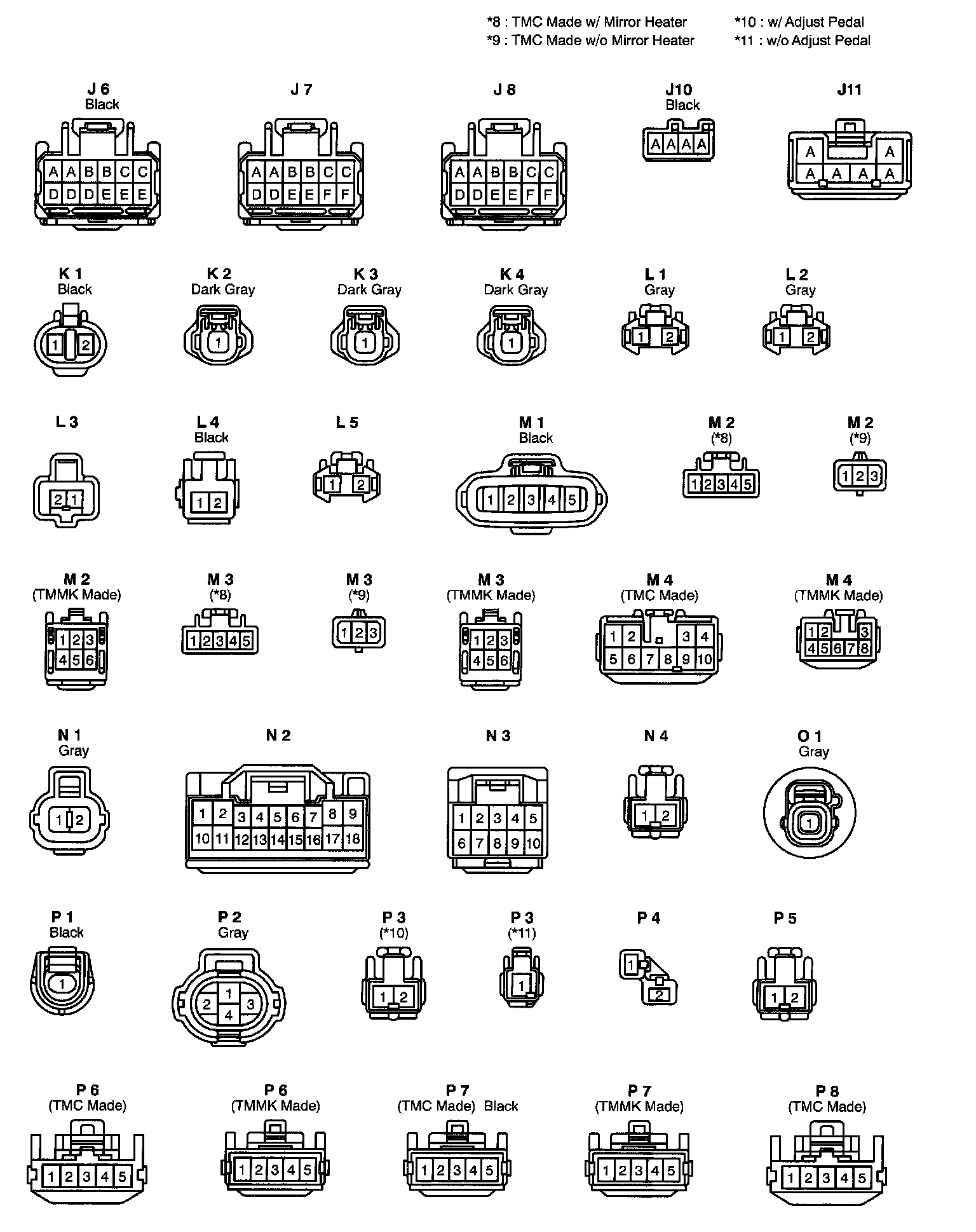 *8 : TMC Made w/ Mirror Heater
*9 : TMC Made w/o Mirror Heater

*10 : w/ Adjust Pedal
*11 : w/o Adjust Pedal

J 6
Black
A A B B C C
D D D E E E

J 7
A A B B C C
D D E E F F

J 8
A A B B C C
D D E E F F

J10
Black
A A A A

J11
A A
A A A A

K 1
Black
1 2

K 2
Dark Gray
1

K 3
Dark Gray
1

K 4
Dark Gray
1

L 1
Gray
1 2

L 2
Gray
1 2

L 3
2 1

L 4
Black
1 2

L 5
1 2

M 1
Black
1 2 3 4 5

M 2
(*8)
1 2 3 4 5

M 2
(*9)
1 2 3

M 2
(TMMK Made)
1 2 3
4 5 6

M 3
(*8)
1 2 3 4 5

M 3
(*9)
1 2 3

M 3
(TMMK Made)
1 2 3
4 5 6

M 4
(TMC Made)
1 2 3 4
5 6 7 8 9 10

M 4
(TMMK Made)
1 2 3
4 5 6 7 8

N 1
Gray
1 2

N 2
1 2 3 4 5 6 7 8 9
10 11 12 13 14 15 16 17 18

N 3
1 2 3 4 5
6 7 8 9 10

N 4
1 2

O 1
Gray
1

P 1
Black
1

P 2
Gray
1
2 3
4

P 3
(*10)
1 2

P 3
(*11)
1

P 4
1
2

P 5
1 2

P 6
(TMC Made)
1 2 3 4 5

P 6
(TMMK Made)
1 2 3 4 5

P 7
(TMC Made) Black
1 2 3 4 5

P 7
(TMMK Made)
1 2 3 4 5

P 8
(TMC Made)
1 2 3 4 5